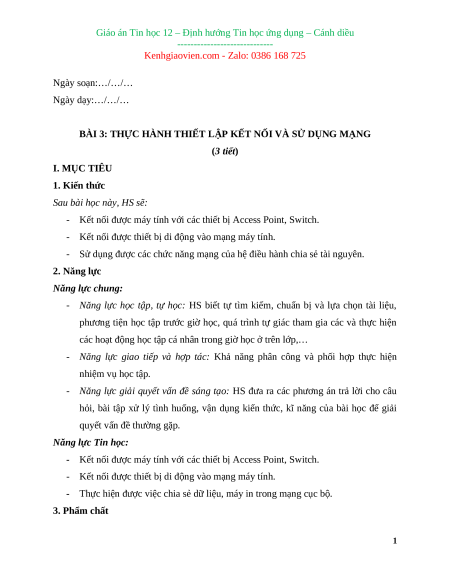 Giáo án Tin học 12 – Định hướng Tin học ứng dụng – Cánh diều
-----------------------------
Kenhgiaovien.com - Zalo: 0386 168 725

Ngày soạn:…/…/…

Ngày dạy:…/…/…

BÀI 3: THỰC HÀNH THIẾT LẬP KẾT NỐI VÀ SỬ DỤNG MẠNG

(3 tiết)

I. MỤC TIÊU

1. Kiến thức

Sau bài học này, HS sẽ:

- Kết nối được máy tính với các thiết bị Access Point, Switch.
- Kết nối được thiết bị di động vào mạng máy tính.
- Sử dụng được các chức năng mạng của hệ điều hành chia sẻ tài nguyên.

2. Năng lực

Năng lực chung:

- Năng lực học tập, tự học: HS biết tự tìm kiếm, chuẩn bị và lựa chọn tài liệu, phương tiện học tập trước giờ học, quá trình tự giác tham gia các và thực hiện các hoạt động học tập cá nhân trong giờ học ở trên lớp,…
- Năng lực giao tiếp và hợp tác: Khả năng phân công và phối hợp thực hiện nhiệm vụ học tập.
- Năng lực giải quyết vấn đề sáng tạo: HS đưa ra các phương án trả lời cho câu hỏi, bài tập xử lý tình huống, vận dụng kiến thức, kĩ năng của bài học để giải quyết vấn đề thường gặp.

Năng lực Tin học:

- Kết nối được máy tính với các thiết bị Access Point, Switch.
- Kết nối được thiết bị di động vào mạng máy tính.
- Thực hiện được việc chia sẻ dữ liệu, máy in trong mạng cục bộ.

3. Phẩm chất

1